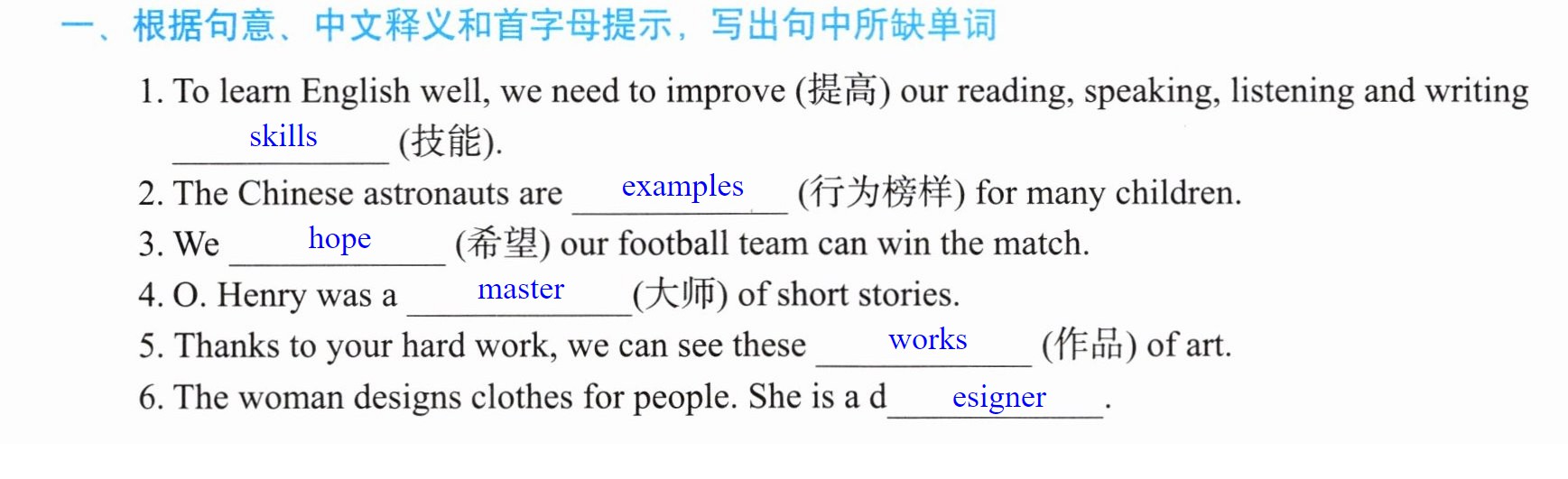 一、根据句意、中文释义和首字母提示，写出句中所缺单词

1. To learn English well, we need to improve (提高) our reading, speaking, listening and writing skills (技能).

2. The Chinese astronauts are examples (行为榜样) for many children.

3. We hope (希望) our football team can win the match.

4. O. Henry was a master (大师) of short stories.

5. Thanks to your hard work, we can see these works (作品) of art.

6. The woman designs clothes for people. She is a designer.